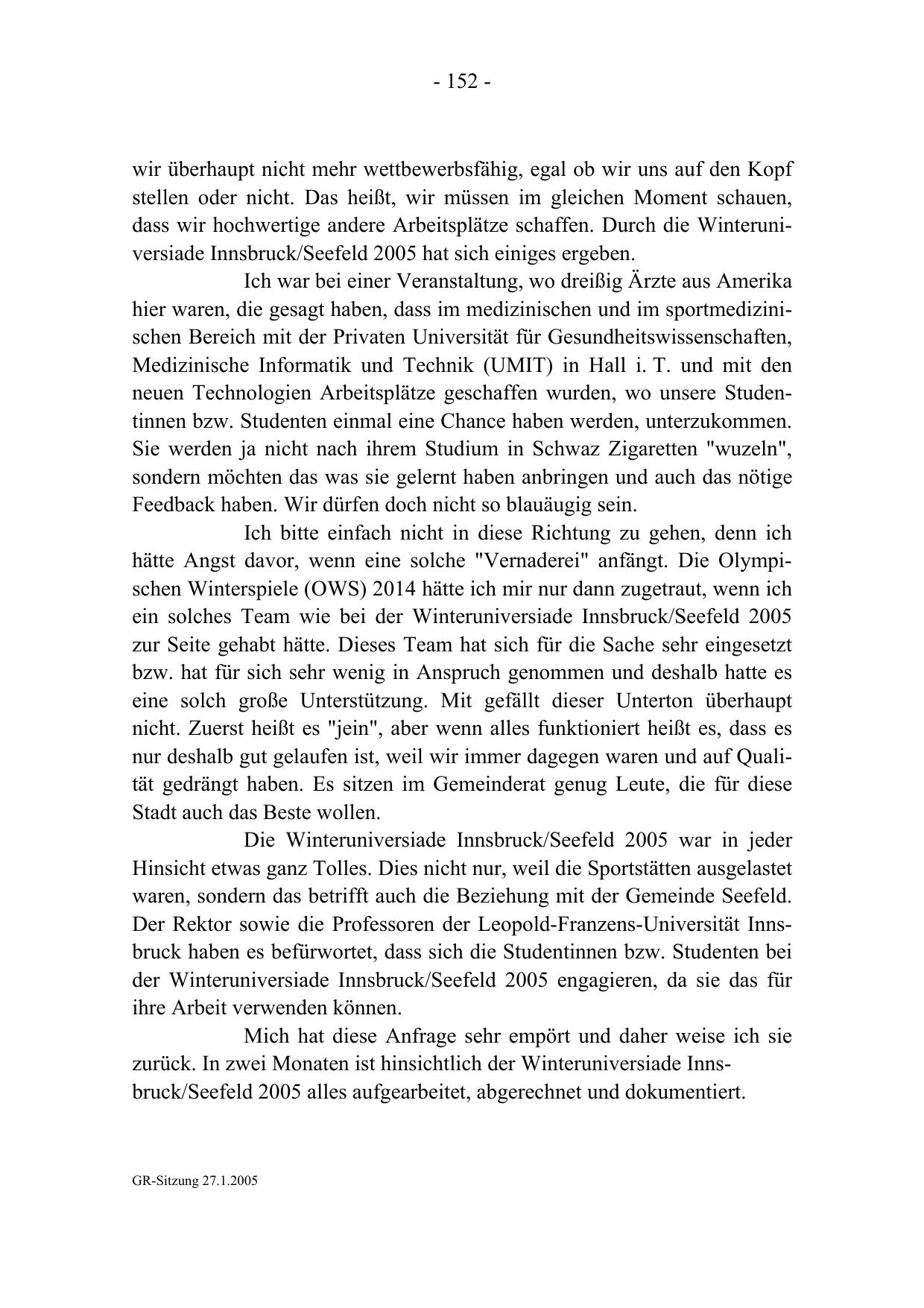 - 152 -

wir überhaupt nicht mehr wettbewerbsfähig, egal ob wir uns auf den Kopf stellen oder nicht. Das heißt, wir müssen im gleichen Moment schauen, dass wir hochwertige andere Arbeitsplätze schaffen. Durch die Winteruniversiade Innsbruck/Seefeld 2005 hat sich einiges ergeben.

Ich war bei einer Veranstaltung, wo dreißig Ärzte aus Amerika hier waren, die gesagt haben, dass im medizinischen und im sportmedizinischen Bereich mit der Privaten Universität für Gesundheitswissenschaften, Medizinische Informatik und Technik (UMIT) in Hall i. T. und mit den neuen Technologien Arbeitsplätze geschaffen wurden, wo unsere Studentinnen bzw. Studenten einmal eine Chance haben werden, unterzukommen. Sie werden ja nicht nach ihrem Studium in Schwaz Zigaretten "wuzeln", sondern möchten das was sie gelernt haben anbringen und auch das nötige Feedback haben. Wir dürfen doch nicht so blauäugig sein.

Ich bitte einfach nicht in diese Richtung zu gehen, denn ich hätte Angst davor, wenn eine solche "Vernaderei" anfängt. Die Olympischen Winterspiele (OWS) 2014 hätte ich mir nur dann zugetraut, wenn ich ein solches Team wie bei der Winteruniversiade Innsbruck/Seefeld 2005 zur Seite gehabt hätte. Dieses Team hat sich für die Sache sehr eingesetzt bzw. hat für sich sehr wenig in Anspruch genommen und deshalb hatte es eine solch große Unterstützung. Mit gefällt dieser Unterton überhaupt nicht. Zuerst heißt es "jein", aber wenn alles funktioniert heißt es, dass es nur deshalb gut gelaufen ist, weil wir immer dagegen waren und auf Qualität gedrängt haben. Es sitzen im Gemeinderat genug Leute, die für diese Stadt auch das Beste wollen.

Die Winteruniversiade Innsbruck/Seefeld 2005 war in jeder Hinsicht etwas ganz Tolles. Dies nicht nur, weil die Sportstätten ausgelastet waren, sondern das betrifft auch die Beziehung mit der Gemeinde Seefeld. Der Rektor sowie die Professoren der Leopold-Franzens-Universität Innsbruck haben es befürwortet, dass sich die Studentinnen bzw. Studenten bei der Winteruniversiade Innsbruck/Seefeld 2005 engagieren, da sie das für ihre Arbeit verwenden können.

Mich hat diese Anfrage sehr empört und daher weise ich sie zurück. In zwei Monaten ist hinsichtlich der Winteruniversiade Innsbruck/Seefeld 2005 alles aufgearbeitet, abgerechnet und dokumentiert.

GR-Sitzung 27.1.2005